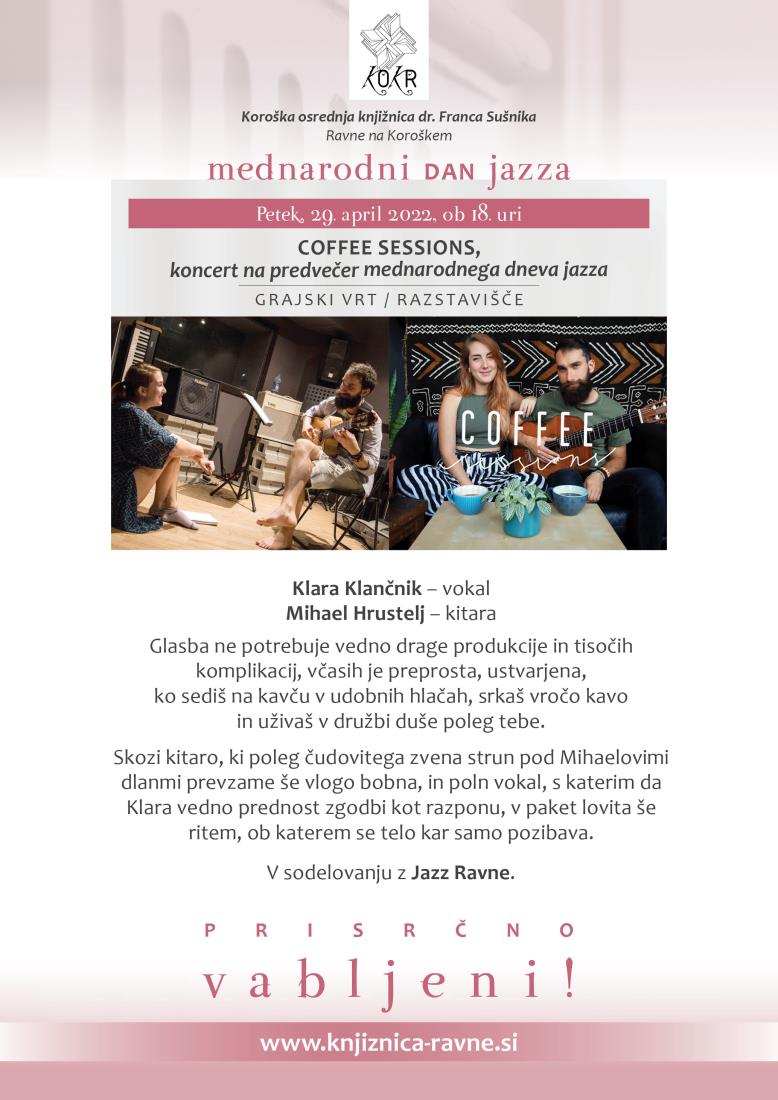 KOKR

Koroška osrednja knjižnica dr. Franca Sušnika
Ravne na Koroškem

mednarodni DAN jazza

Petek, 29. april 2022, ob 18. uri

COFFEE SESSIONS,
koncert na predvečer mednarodnega dneva jazza

GRAJSKI VRT / RAZSTAVIŠČE

COFFEE sessions

Klara Klančnik – vokal
Mihael Hrustelj – kitara

Glasba ne potrebuje vedno drage produkcije in tisočih komplikacij, včasih je preprosta, ustvarjena, ko sediš na kavču v udobnih hlačah, srkaš vročo kavo in uživaš v družbi duše poleg tebe.

Skozi kitaro, ki poleg čudovitega zvena strun pod Mihaelovimi dlanmi prevzame še vlogo bobna, in poln vokal, s katerim da Klara vedno prednost zgodbi kot razponu, v paket lovita še ritem, ob katerem se telo kar samo pozibava.

V sodelovanju z Jazz Ravne.

PRISRČNO
vabljeni!

www.knjiznica-ravne.si